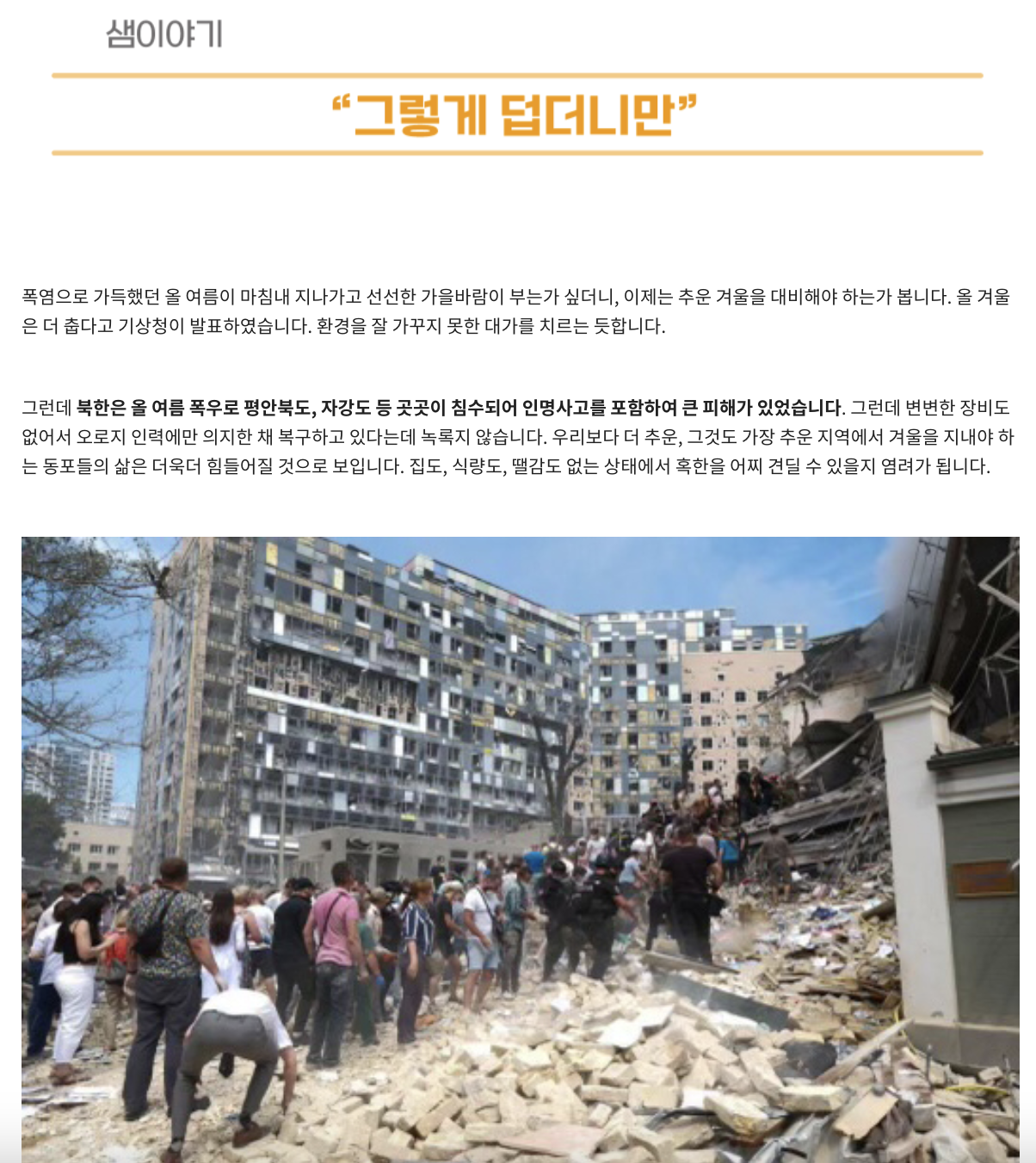 샘이야기

“그렇게 덥더니만”

폭염으로 가득했던 올 여름이 마침내 지나가고 선선한 가을바람이 부는가 싶더니, 이제는 추운 겨울을 대비해야 하는가 봅니다. 올 겨울은 더 춥다고 기상청이 발표하였습니다. 환경을 잘 가꾸지 못한 대가를 치르는 듯합니다.

그런데 북한은 올 여름 폭우로 평안북도, 자강도 등 곳곳이 침수되어 인명사고를 포함하여 큰 피해가 있었습니다. 그런데 변변한 장비도 없어서 오로지 인력에만 의지한 채 복구하고 있다는데 녹록지 않습니다. 우리보다 더 추운, 그것도 가장 추운 지역에서 겨울을 지내야 하는 동포들의 삶은 더욱더 힘들어질 것으로 보입니다. 집도, 식량도, 땔감도 없는 상태에서 혹한을 어찌 견딜 수 있을지 염려가 됩니다.